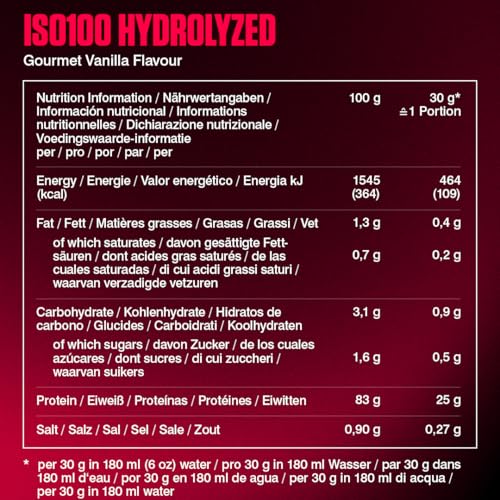 ISO100 HYDROLYZED
Gourmet Vanilla Flavour

| Nutrition Information / Nährwertangaben / Información nutricional / Informations nutritionnelles / Dichiarazione nutrizionale / Voedingswaarde-informatie per / pro / por / par / per | 100 g | 30 g* ≙1 Portion |
|---|---|---|
| Energy / Energie / Valor energético / Energia kJ (kcal) | 1545 (364) | 464 (109) |
| Fat / Fett / Matières grasses / Grasas / Grassi / Vet | 1,3 g | 0,4 g |
| of which saturates / davon gesättigte Fettsäuren / dont acides gras saturés / de las cuales saturadas / di cui acidi grassi saturi / waarvan verzadigde vetzuren | 0,7 g | 0,2 g |
| Carbohydrate / Kohlenhydrate / Hidratos de carbono / Glucides / Carboidrati / Koolhydraten | 3,1 g | 0,9 g |
| of which sugars / davon Zucker / de los cuales azúcares / dont sucres / di cui zuccheri / waarvan suikers | 1,6 g | 0,5 g |
| Protein / Eiweiß / Proteínas / Protéines / Eiwitten | 83 g | 25 g |
| Salt / Salz / Sal / Sel / Sale / Zout | 0,90 g | 0,27 g |

* per 30 g in 180 ml (6 oz) water / pro 30 g in 180 ml Wasser / par 30 g dans 180 ml d'eau / por 30 g en 180 ml de agua / per 30 g in 180 ml di acqua / per 30 g in 180 ml water